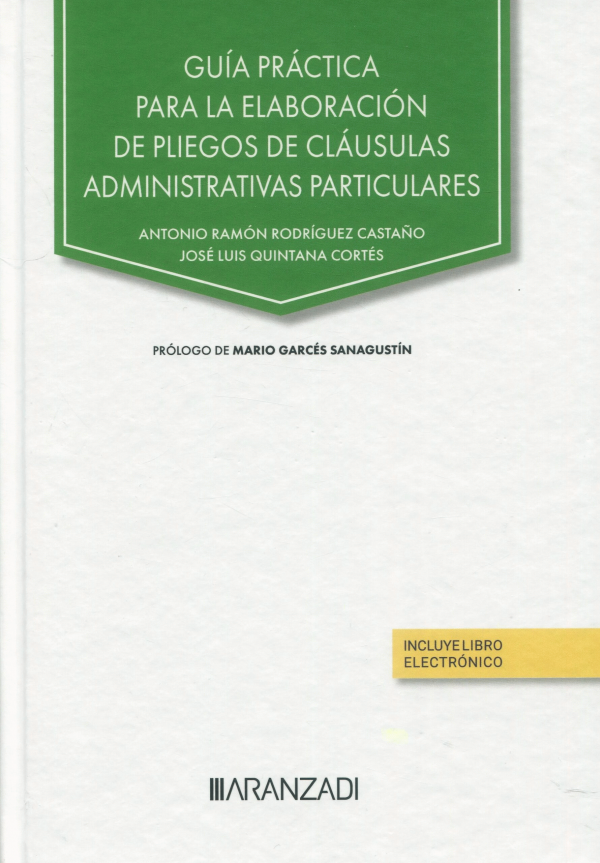 GUÍA PRÁCTICA PARA LA ELABORACIÓN DE PLIEGOS DE CLÁUSULAS ADMINISTRATIVAS PARTICULARES

ANTONIO RAMÓN RODRÍGUEZ CASTAÑO
JOSÉ LUIS QUINTANA CORTÉS

PRÓLOGO DE MARIO GARCÉS SANAGUSTÍN

INCLUYE LIBRO ELECTRÓNICO

ARANZADI